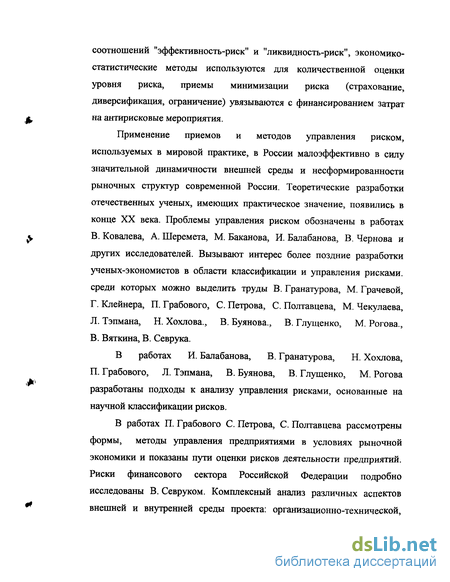 соотношений "эффективность-риск" и "ликвидность-риск", экономико-статистические методы используются для количественной оценки уровня риска, приемы минимизации риска (страхование, диверсификация, ограничение) увязываются с финансированием затрат на антирисковые мероприятия.

Применение приемов и методов управления риском, используемых в мировой практике, в России малоэффективно в силу значительной динамичности внешней среды и несформированности рыночных структур современной России. Теоретические разработки отечественных ученых, имеющих практическое значение, появились в конце XX века. Проблемы управления риском обозначены в работах В. Ковалева, А. Шеремета, М. Баканова, И. Балабанова, В. Чернова и других исследователей. Вызывают интерес более поздние разработки ученых-экономистов в области классификации и управления рисками. среди которых можно выделить труды В. Гранатурова, М. Грачевой, Г. Клейнера, П. Грабового, С. Петрова, С. Полтавцева, М. Чекулаева, Л. Тэпмана, Н. Хохлова., В. Буянова., В. Глущенко, М. Рогова., В. Вяткина, В. Севрука.

В работах И. Балабанова, В. Гранатурова, Н. Хохлова, П. Грабового, Л. Тэпмана, В. Буянова, В. Глущенко, М. Рогова разработаны подходы к анализу управления рисками, основанные на научной классификации рисков.

В работах П. Грабового С. Петрова, С. Полтавцева рассмотрены формы, методы управления предприятиями в условиях рыночной экономики и показаны пути оценки рисков деятельности предприятий. Риски финансового сектора Российской Федерации подробно исследованы В. Севруком. Комплексный анализ различных аспектов внешней и внутренней среды проекта: организационно-технической,

dsLib.net
библиотека диссертаций